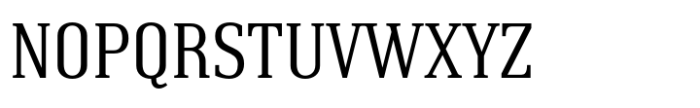 NOPQRSTUVWXYZ